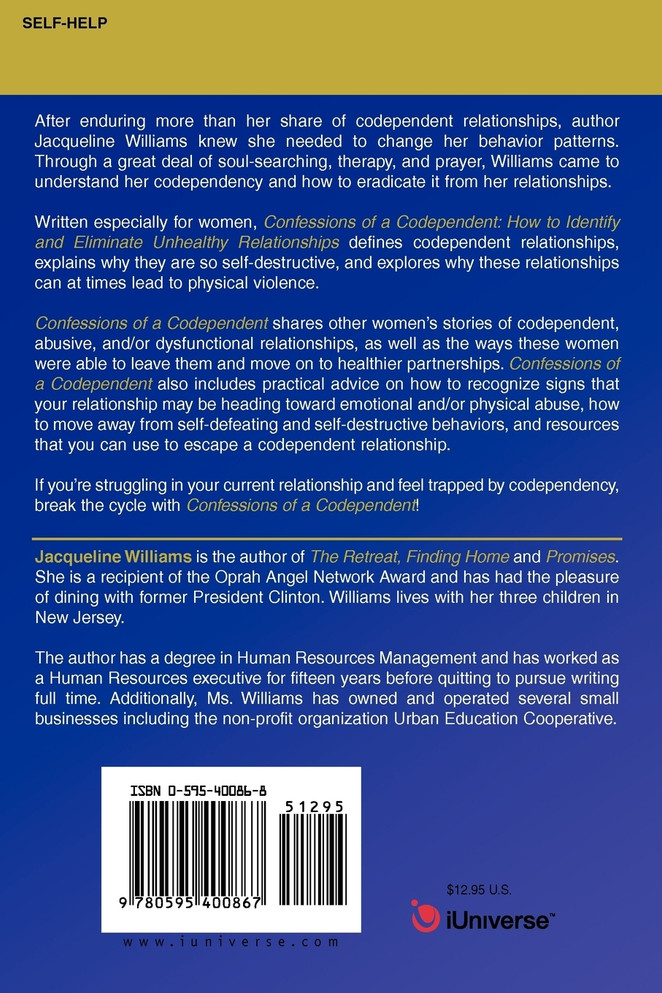 SELF-HELP

After enduring more than her share of codependent relationships, author Jacqueline Williams knew she needed to change her behavior patterns. Through a great deal of soul-searching, therapy, and prayer, Williams came to understand her codependency and how to eradicate it from her relationships.

Written especially for women, Confessions of a Codependent: How to Identify and Eliminate Unhealthy Relationships defines codependent relationships, explains why they are so self-destructive, and explores why these relationships can at times lead to physical violence.

Confessions of a Codependent shares other women's stories of codependent, abusive, and/or dysfunctional relationships, as well as the ways these women were able to leave them and move on to healthier partnerships. Confessions of a Codependent also includes practical advice on how to recognize signs that your relationship may be heading toward emotional and/or physical abuse, how to move away from self-defeating and self-destructive behaviors, and resources that you can use to escape a codependent relationship.

If you're struggling in your current relationship and feel trapped by codependency, break the cycle with Confessions of a Codependent!

Jacqueline Williams is the author of The Retreat, Finding Home and Promises. She is a recipient of the Oprah Angel Network Award and has had the pleasure of dining with former President Clinton. Williams lives with her three children in New Jersey.

The author has a degree in Human Resources Management and has worked as a Human Resources executive for fifteen years before quitting to pursue writing full time. Additionally, Ms. Williams has owned and operated several small businesses including the non-profit organization Urban Education Cooperative.

ISBN 0-595-40086-8

51295

9 780595 400867

www.iuniverse.com

$12.95 U.S.

iUniverse™